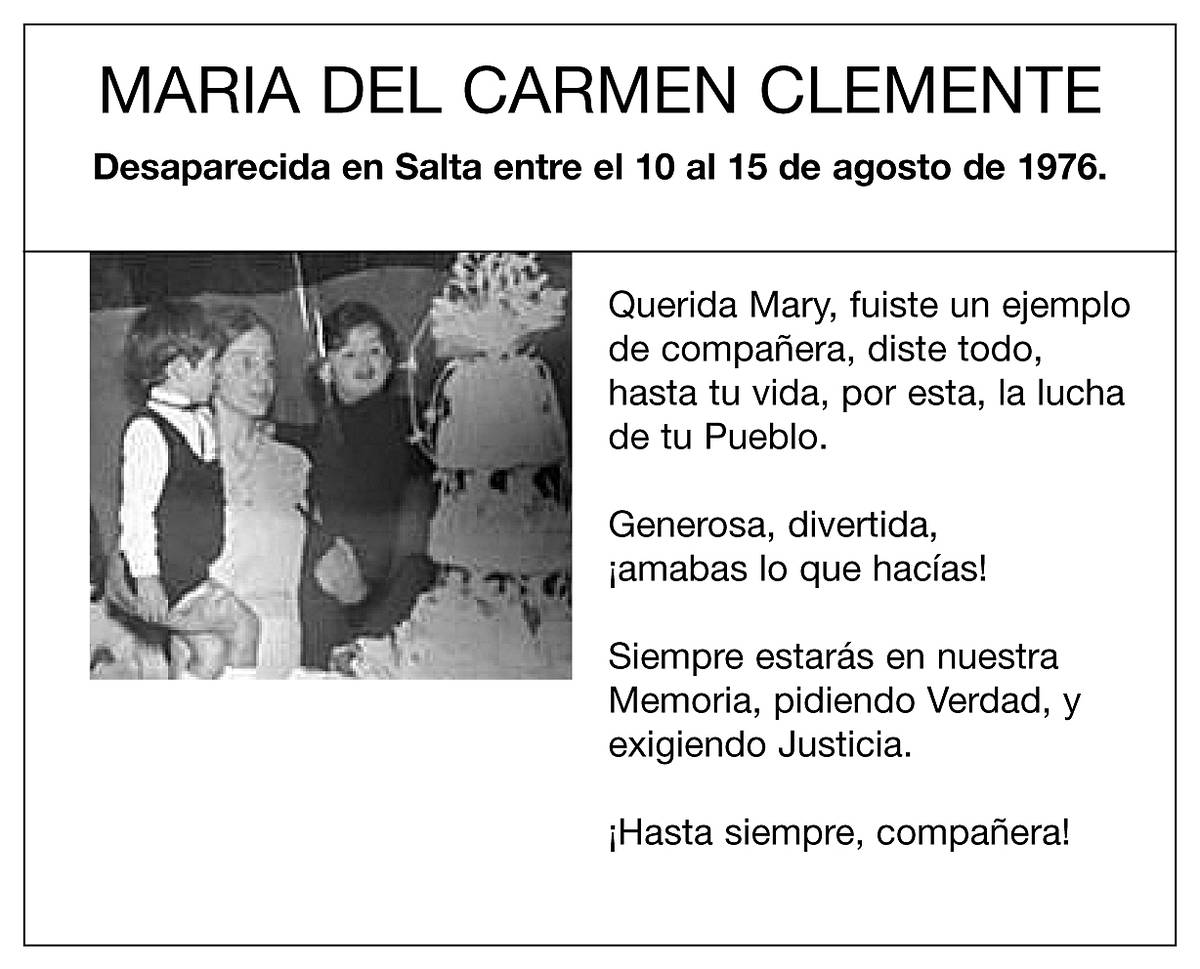 MARIA DEL CARMEN CLEMENTE

Desaparecida en Salta entre el 10 al 15 de agosto de 1976.

Querida Mary, fuiste un ejemplo de compañera, diste todo, hasta tu vida, por esta, la lucha de tu Pueblo.

Generosa, divertida, ¡amabas lo que hacías!

Siempre estarás en nuestra Memoria, pidiendo Verdad, y exigiendo Justicia.

¡Hasta siempre, compañera!